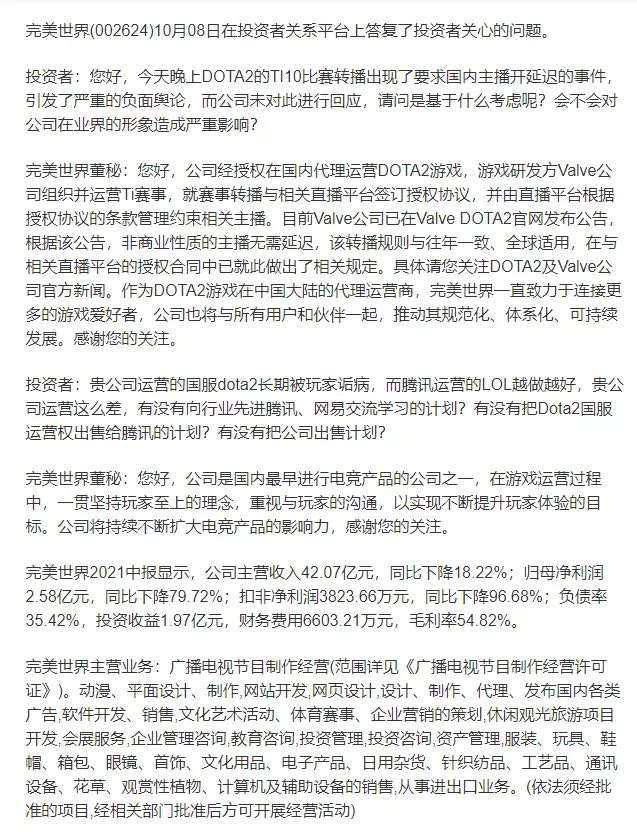 完美世界(002624)10月08日在投资者关系平台上答复了投资者关心的问题。

投资者：您好，今天晚上DOTA2的TI10比赛转播出现了要求国内主播开延迟的事件，引发了严重的负面舆论，而公司未对此进行回应，请问是基于什么考虑呢？会不会对公司在业界的形象造成严重影响？

完美世界董秘：您好，公司经授权在国内代理运营DOTA2游戏，游戏研发方Valve公司组织并运营Ti赛事，就赛事转播与相关直播平台签订授权协议，并由直播平台根据授权协议的条款管理约束相关主播。目前Valve公司已在Valve DOTA2官网发布公告，根据该公告，非商业性质的主播无需延迟，该转播规则与往年一致、全球适用，在与相关直播平台的授权合同中已就此做出了相关规定。具体请您关注DOTA2及Valve公司官方新闻。作为DOTA2游戏在中国大陆的代理运营商，完美世界一直致力于连接更多的游戏爱好者，公司也将与所有用户和伙伴一起，推动其规范化、体系化、可持续发展。感谢您的关注。

投资者：贵公司运营的国服dota2长期被玩家诟病，而腾讯运营的LOL越做越好，贵公司运营这么差，有没有向行业先进腾讯、网易交流学习的计划？有没有把Dota2国服运营权出售给腾讯的计划？有没有把公司出售计划？

完美世界董秘：您好，公司是国内最早进行电竞产品的公司之一，在游戏运营过程中，一贯坚持玩家至上的理念，重视与玩家的沟通，以实现不断提升玩家体验的目标。公司将持续不断扩大电竞产品的影响力，感谢您的关注。

完美世界2021中报显示，公司主营收入42.07亿元，同比下降18.22%；归母净利润2.58亿元，同比下降79.72%；扣非净利润3823.66万元，同比下降96.68%；负债率35.42%，投资收益1.97亿元，财务费用6603.21万元，毛利率54.82%。

完美世界主营业务：广播电视节目制作经营(范围详见《广播电视节目制作经营许可证》)。动漫、平面设计、制作,网站开发,网页设计,设计、制作、代理、发布国内各类广告,软件开发、销售,文化艺术活动、体育赛事、企业营销的策划,休闲观光旅游项目开发,会展服务,企业管理咨询,教育咨询,投资管理,投资咨询,资产管理,服装、玩具、鞋帽、箱包、眼镜、首饰、文化用品、电子产品、日用杂货、针织纺品、工艺品、通讯设备、花草、观赏性植物、计算机及辅助设备的销售,从事进出口业务。(依法须经批准的项目,经相关部门批准后方可开展经营活动)